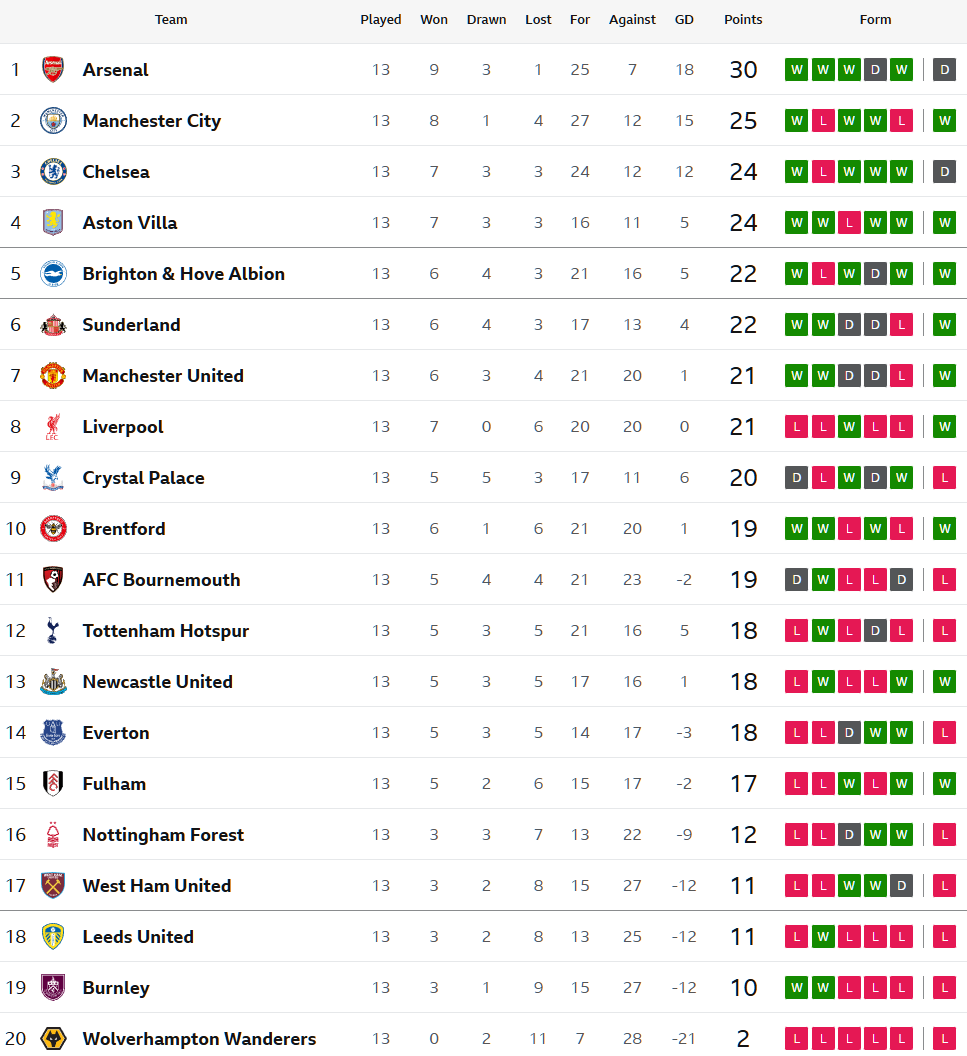 | | Team | Played | Won | Drawn | Lost | For | Against | GD | Points | Form |
|---|---|---|---|---|---|---|---|---|---|---|
| 1 | Arsenal | 13 | 9 | 3 | 1 | 25 | 7 | 18 | 30 | W W W D W D |
| 2 | Manchester City | 13 | 8 | 1 | 4 | 27 | 12 | 15 | 25 | W L W W L W |
| 3 | Chelsea | 13 | 7 | 3 | 3 | 24 | 12 | 12 | 24 | W L W W W D |
| 4 | Aston Villa | 13 | 7 | 3 | 3 | 16 | 11 | 5 | 24 | W W L W W W |
| 5 | Brighton & Hove Albion | 13 | 6 | 4 | 3 | 21 | 16 | 5 | 22 | W L W D W W |
| 6 | Sunderland | 13 | 6 | 4 | 3 | 17 | 13 | 4 | 22 | W W D D L W |
| 7 | Manchester United | 13 | 6 | 3 | 4 | 21 | 20 | 1 | 21 | W W D D L W |
| 8 | Liverpool | 13 | 7 | 0 | 6 | 20 | 20 | 0 | 21 | L L W L L W |
| 9 | Crystal Palace | 13 | 5 | 5 | 3 | 17 | 11 | 6 | 20 | D L W D W L |
| 10 | Brentford | 13 | 6 | 1 | 6 | 21 | 20 | 1 | 19 | W W L W L W |
| 11 | AFC Bournemouth | 13 | 5 | 4 | 4 | 21 | 23 | -2 | 19 | D W L L D L |
| 12 | Tottenham Hotspur | 13 | 5 | 3 | 5 | 21 | 16 | 5 | 18 | L W L D L L |
| 13 | Newcastle United | 13 | 5 | 3 | 5 | 17 | 16 | 1 | 18 | L W L L W W |
| 14 | Everton | 13 | 5 | 3 | 5 | 14 | 17 | -3 | 18 | L L D W W L |
| 15 | Fulham | 13 | 5 | 2 | 6 | 15 | 17 | -2 | 17 | L L W L W W |
| 16 | Nottingham Forest | 13 | 3 | 3 | 7 | 13 | 22 | -9 | 12 | L L D W W L |
| 17 | West Ham United | 13 | 3 | 2 | 8 | 15 | 27 | -12 | 11 | L L W W D L |
| 18 | Leeds United | 13 | 3 | 2 | 8 | 13 | 25 | -12 | 11 | L W L L L L |
| 19 | Burnley | 13 | 3 | 1 | 9 | 15 | 27 | -12 | 10 | W W L L L L |
| 20 | Wolverhampton Wanderers | 13 | 0 | 2 | 11 | 7 | 28 | -21 | 2 | L L L L L L |